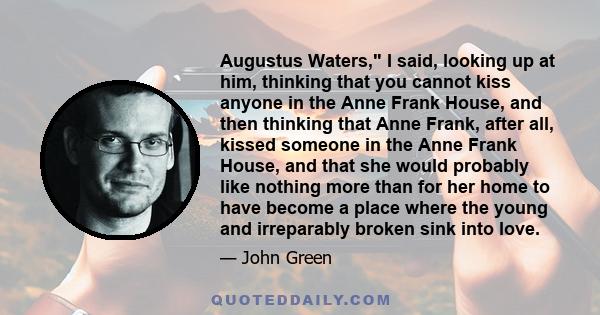 Augustus Waters," I said, looking up at him, thinking that you cannot kiss anyone in the Anne Frank House, and then thinking that Anne Frank, after all, kissed someone in the Anne Frank House, and that she would probably like nothing more than for her home to have become a place where the young and irreparably broken sink into love.

— John Green

QUOTEDDAILY.COM